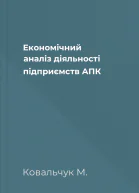 Економічний аналіз діяльності підприємств АПК

Ковальчук М.